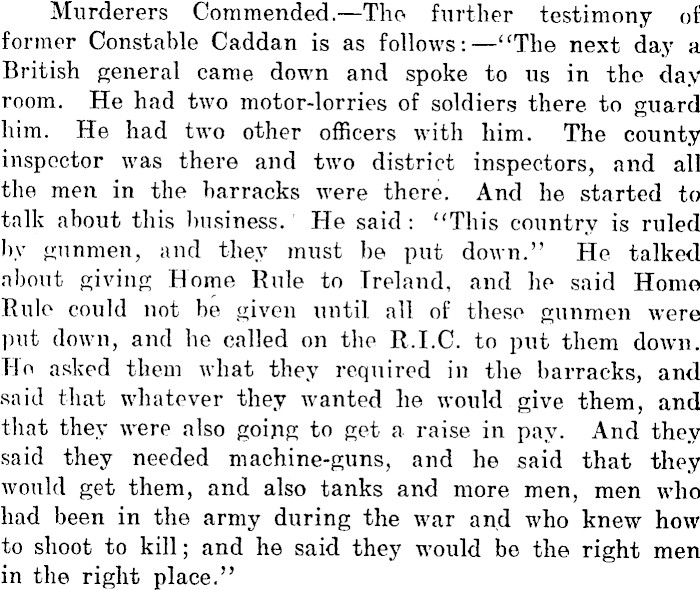 Murderers Commended.—The further testimony of former Constable Caddan is as follows:—"The next day a British general came down and spoke to us in the day room. He had two motor-lorries of soldiers there to guard him. He had two other officers with him. The county inspector was there and two district inspectors, and all the men in the barracks were there. And he started to talk about this business. He said: "This country is ruled by gunmen, and they must be put down." He talked about giving Home Rule to Ireland, and he said Home Rule could not be given until all of these gunmen were put down, and he called on the R.I.C. to put them down. He asked them what they required in the barracks, and said that whatever they wanted he would give them, and that they were also going to get a raise in pay. And they said they needed machine-guns, and he said that they would get them, and also tanks and more men, men who had been in the army during the war and who knew how to shoot to kill; and he said they would be the right men in the right place."